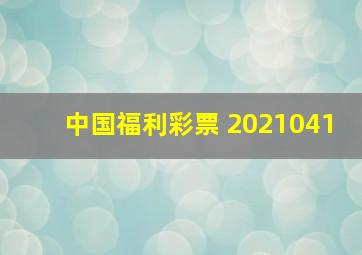 中国福利彩票 2021041